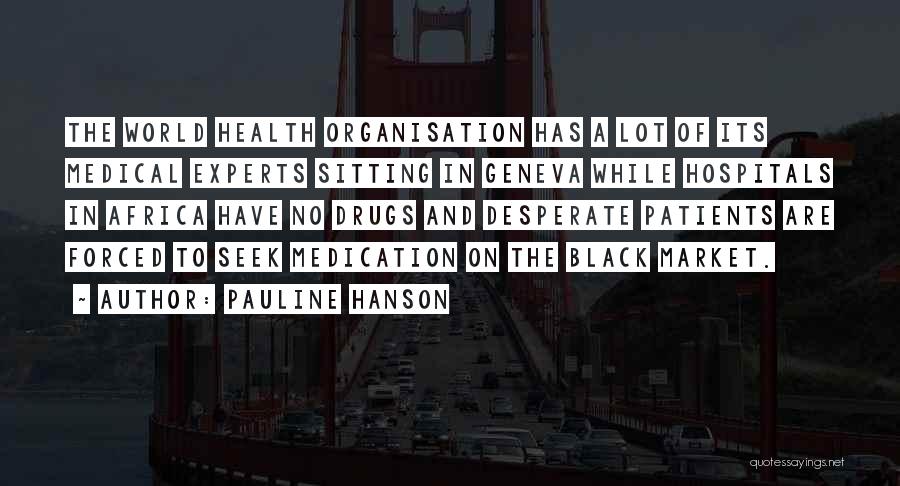 THE WORLD HEALTH ORGANISATION HAS A LOT OF ITS MEDICAL EXPERTS SITTING IN GENEVA WHILE HOSPITALS IN AFRICA HAVE NO DRUGS AND DESPERATE PATIENTS ARE FORCED TO SEEK MEDICATION ON THE BLACK MARKET.

~ AUTHOR: PAULINE HANSON

quotessayings.net